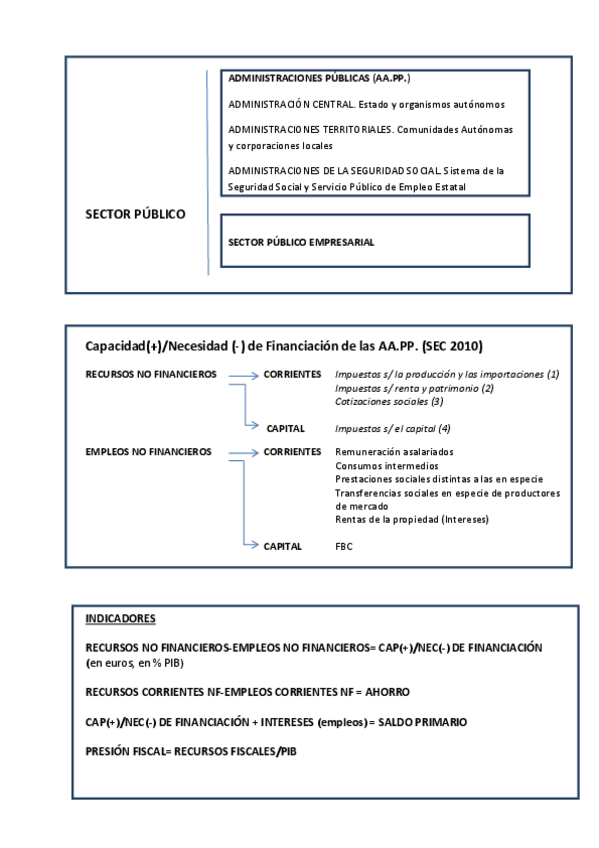 SECTOR PÚBLICO

ADMINISTRACIONES PÚBLICAS (AA.PP.)

ADMINISTRACIÓN CENTRAL. Estado y organismos autónomos

ADMINISTRACIONES TERRITORIALES. Comunidades Autónomas y corporaciones locales

ADMINISTRACIONES DE LA SEGURIDAD SOCIAL. Sistema de la Seguridad Social y Servicio Público de Empleo Estatal

SECTOR PÚBLICO EMPRESARIAL

Capacidad(+)/Necesidad (-) de Financiación de las AA.PP. (SEC 2010)

RECURSOS NO FINANCIEROS

CORRIENTES

Impuestos s/ la producción y las importaciones (1)
Impuestos s/ renta y patrimonio (2)
Cotizaciones sociales (3)

CAPITAL

Impuestos s/ el capital (4)

EMPLEOS NO FINANCIEROS

CORRIENTES

Remuneración asalariados
Consumos intermedios
Prestaciones sociales distintas a las en especie
Transferencias sociales en especie de productores de mercado
Rentas de la propiedad (Intereses)

CAPITAL

FBC

INDICADORES

RECURSOS NO FINANCIEROS-EMPLEOS NO FINANCIEROS= CAP(+)/NEC(-) DE FINANCIACIÓN (en euros, en % PIB)

RECURSOS CORRIENTES NF-EMPLEOS CORRIENTES NF = AHORRO

CAP(+)/NEC(-) DE FINANCIACIÓN + INTERESES (empleos) = SALDO PRIMARIO

PRESIÓN FISCAL= RECURSOS FISCALES/PIB